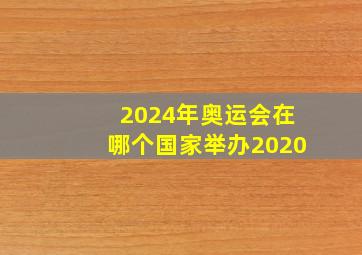 2024年奥运会在哪个国家举办2020